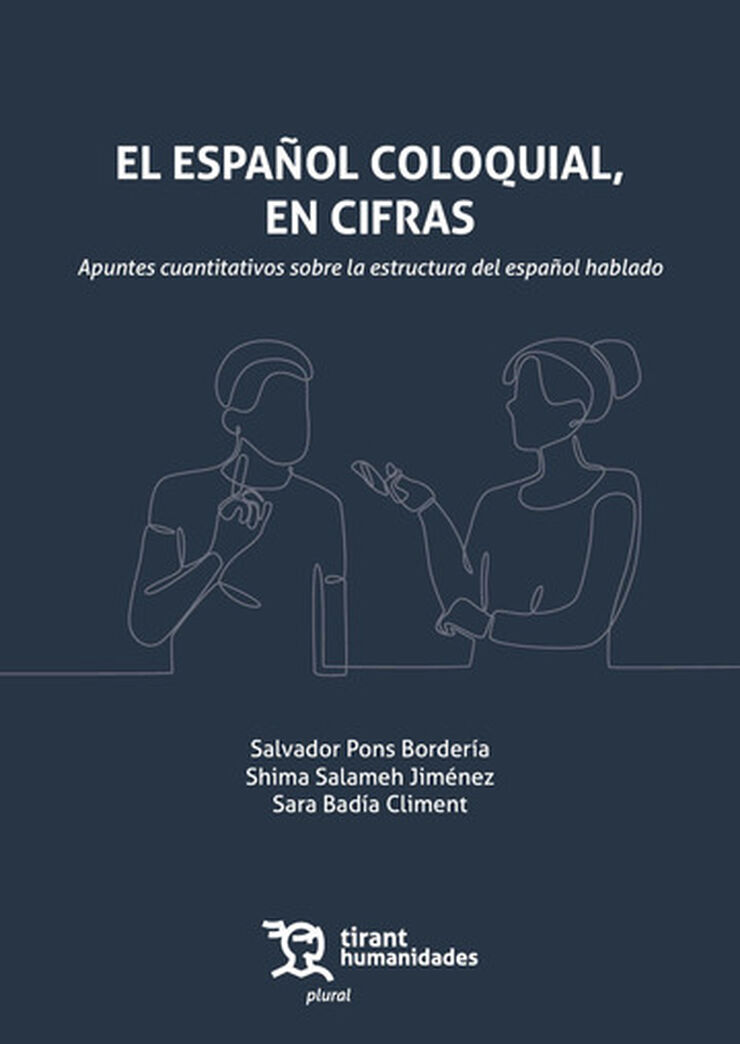 EL ESPAÑOL COLOQUIAL, EN CIFRAS

Apuntes cuantitativos sobre la estructura del español hablado

Salvador Pons Bordería
Shima Salameh Jiménez
Sara Badía Climent

tirant humanidades

plural